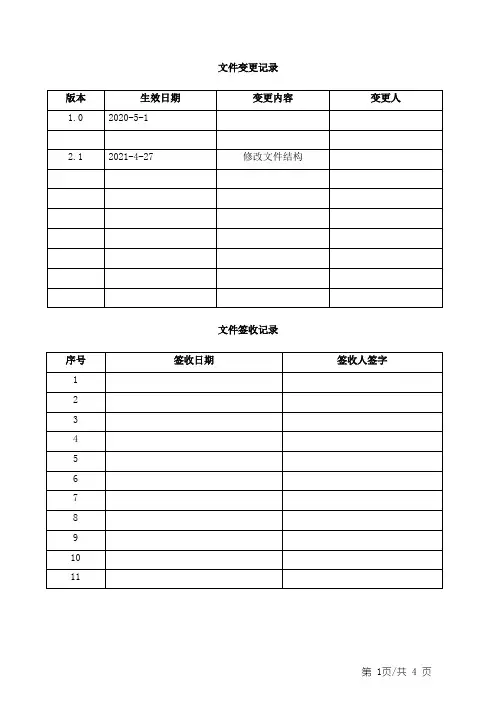 文件变更记录

| 版本 | 生效日期 | 变更内容 | 变更人 |
|---|---|---|---|
| 1.0 | 2020-5-1 | | |
| | | | |
| 2.1 | 2021-4-27 | 修改文件结构 | |
| | | | |
| | | | |
| | | | |
| | | | |
| | | | |
| | | | |
| | | | |

文件签收记录

| 序号 | 签收日期 | 签收人签字 |
|---|---|---|
| 1 | | |
| 2 | | |
| 3 | | |
| 4 | | |
| 5 | | |
| 6 | | |
| 7 | | |
| 8 | | |
| 9 | | |
| 10 | | |
| 11 | | |

第 1页/共 4 页